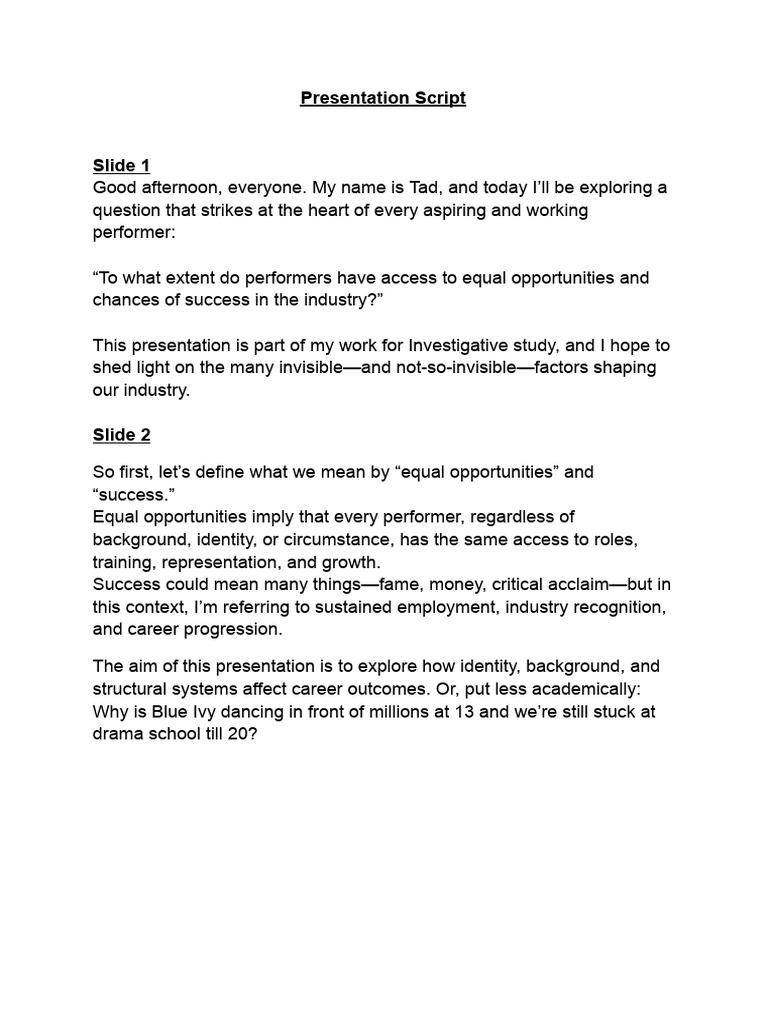 Presentation Script

Slide 1
Good afternoon, everyone. My name is Tad, and today I'll be exploring a question that strikes at the heart of every aspiring and working performer:

"To what extent do performers have access to equal opportunities and chances of success in the industry?"

This presentation is part of my work for Investigative study, and I hope to shed light on the many invisible—and not-so-invisible—factors shaping our industry.

Slide 2

So first, let's define what we mean by "equal opportunities" and "success."
Equal opportunities imply that every performer, regardless of background, identity, or circumstance, has the same access to roles, training, representation, and growth.
Success could mean many things—fame, money, critical acclaim—but in this context, I'm referring to sustained employment, industry recognition, and career progression.

The aim of this presentation is to explore how identity, background, and structural systems affect career outcomes. Or, put less academically: Why is Blue Ivy dancing in front of millions at 13 and we're still stuck at drama school till 20?